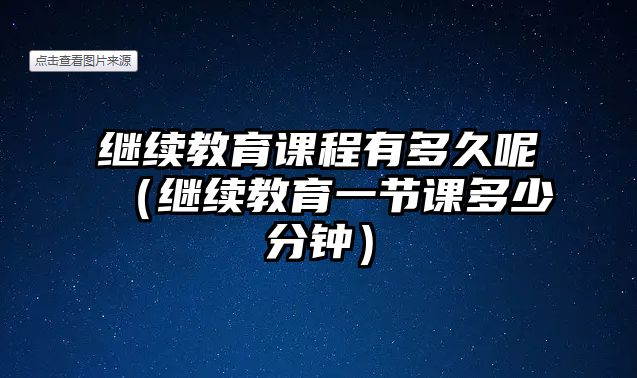 点击查看图片来源

继续教育课程有多久呢（继续教育一节课多少分钟）